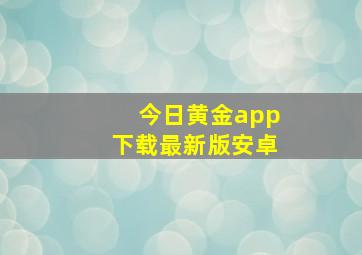 今日黄金app
下载最新版安卓